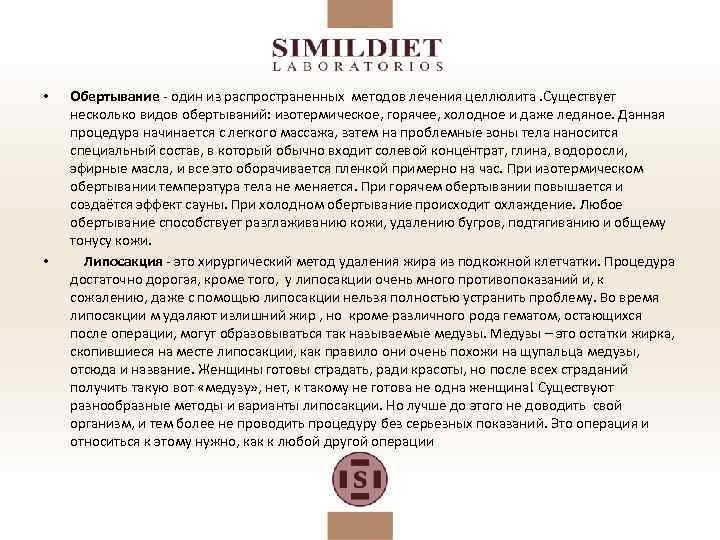 SIMILDIET
LABORATORIOS

• Обертывание - один из распространенных методов лечения целлюлита .Существует несколько видов обертываний: изотермическое, горячее, холодное и даже ледяное. Данная процедура начинается с легкого массажа, затем на проблемные зоны тела наносится специальный состав, в который обычно входит солевой концентрат, глина, водоросли, эфирные масла, и все это оборачивается пленкой примерно на час. При изотермическом обертывании температура тела не меняется. При горячем обертывании повышается и создаётся эффект сауны. При холодном обертывание происходит охлаждение. Любое обертывание способствует разглаживанию кожи, удалению бугров, подтягиванию и общему тонусу кожи.

• Липосакция - это хирургический метод удаления жира из подкожной клетчатки. Процедура достаточно дорогая, кроме того, у липосакции очень много противопоказаний и, к сожалению, даже с помощью липосакции нельзя полностью устранить проблему. Во время липосакции м удаляют излишний жир , но кроме различного рода гематом, остающихся после операции, могут образовываться так называемые медузы. Медузы – это остатки жирка, скопившиеся на месте липосакции, как правило они очень похожи на щупальца медузы, отсюда и название. Женщины готовы страдать, ради красоты, но после всех страданий получить такую вот «медузу», нет, к такому не готова не одна женщина! Существуют разнообразные методы и варианты липосакции. Но лучше до этого не доводить свой организм, и тем более не проводить процедуру без серьезных показаний. Это операция и относиться к этому нужно, как к любой другой операции

S